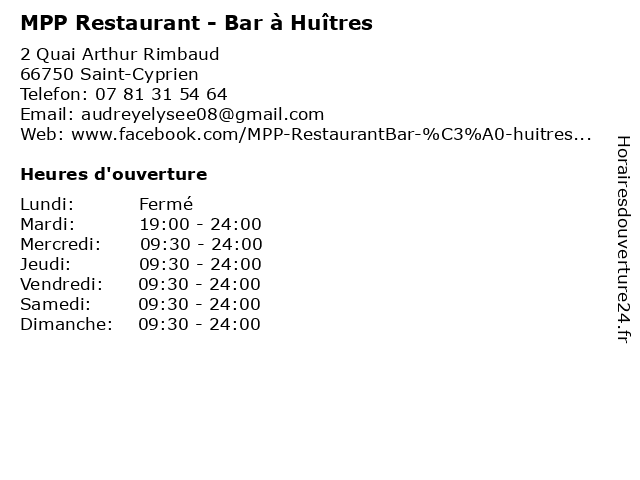 MPP Restaurant - Bar à Huîtres

2 Quai Arthur Rimbaud
66750 Saint-Cyprien
Telefon: 07 81 31 54 64
Email: audreyelysee08@gmail.com
Web: www.facebook.com/MPP-RestaurantBar-%C3%A0-huitres...

Heures d'ouverture

Lundi: Fermé
Mardi: 19:00 - 24:00
Mercredi: 09:30 - 24:00
Jeudi: 09:30 - 24:00
Vendredi: 09:30 - 24:00
Samedi: 09:30 - 24:00
Dimanche: 09:30 - 24:00

Horairesdouverture24.fr